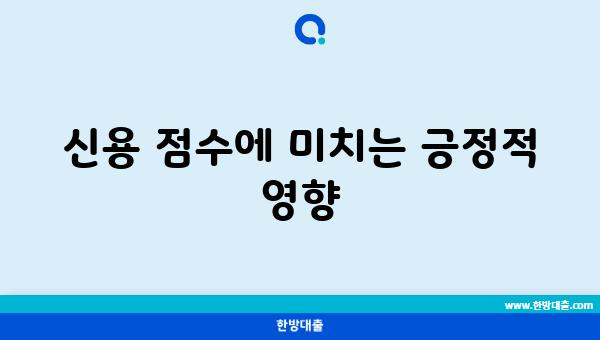 신용 점수에 미치는 긍정적 영향

www.한방대출.com

한방대출